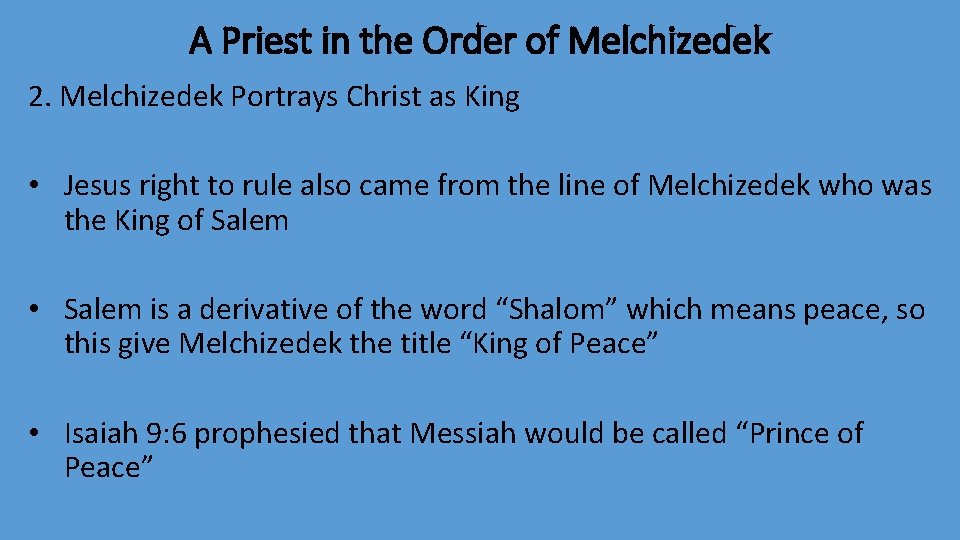 A Priest in the Order of Melchizedek

2. Melchizedek Portrays Christ as King

• Jesus right to rule also came from the line of Melchizedek who was the King of Salem

• Salem is a derivative of the word “Shalom” which means peace, so this give Melchizedek the title “King of Peace”

• Isaiah 9:6 prophesied that Messiah would be called “Prince of Peace”